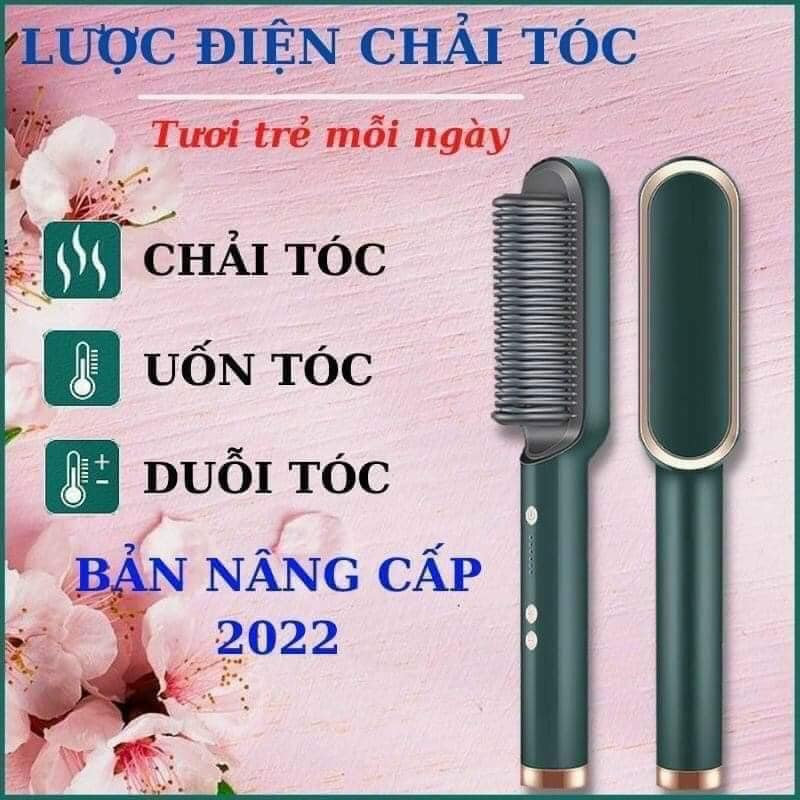 LƯỢC ĐIỆN CHẢI TÓC

Tươi trẻ mỗi ngày

CHẢI TÓC

UỐN TÓC

DUỖI TÓC

BẢN NÂNG CẤP 2022